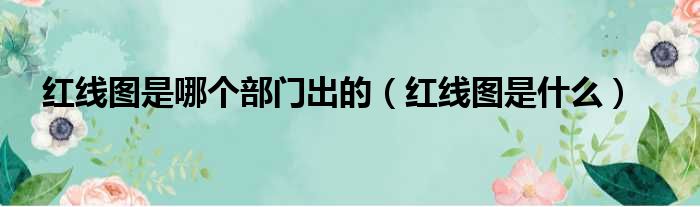 红线图是哪个部门出的（红线图是什么）